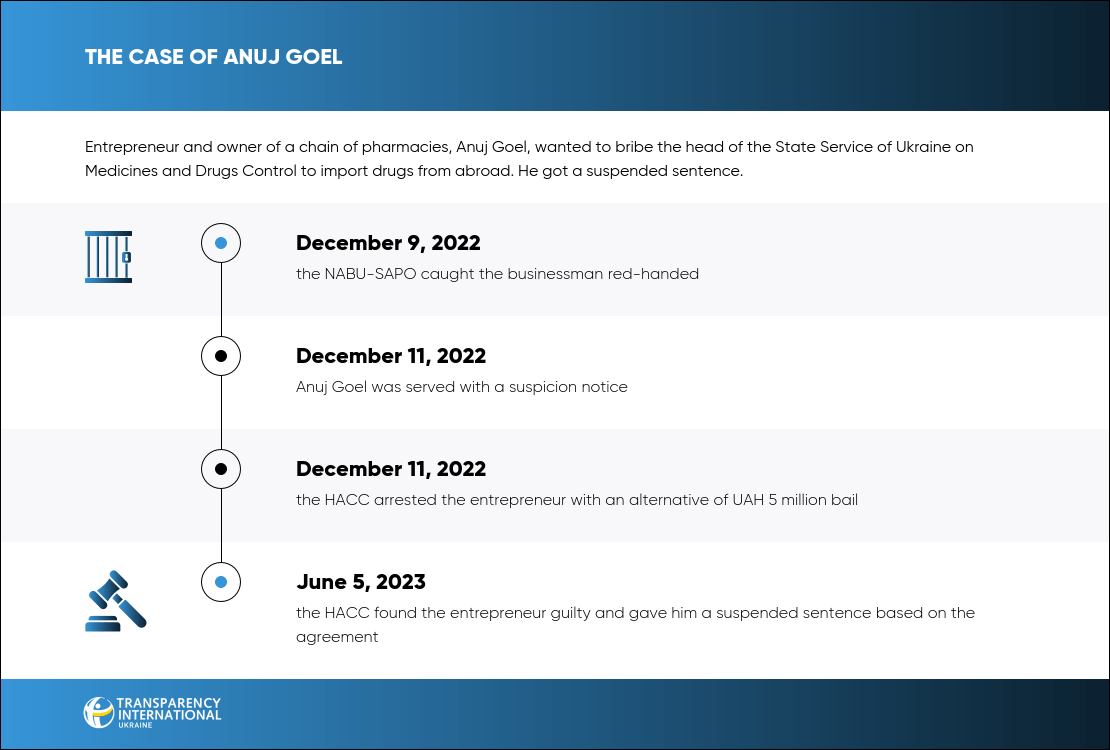 THE CASE OF ANUJ GOEL

Entrepreneur and owner of a chain of pharmacies, Anuj Goel, wanted to bribe the head of the State Service of Ukraine on Medicines and Drugs Control to import drugs from abroad. He got a suspended sentence.

December 9, 2022
the NABU-SAPO caught the businessman red-handed

December 11, 2022
Anuj Goel was served with a suspicion notice

December 11, 2022
the HACC arrested the entrepreneur with an alternative of UAH 5 million bail

June 5, 2023
the HACC found the entrepreneur guilty and gave him a suspended sentence based on the agreement

TRANSPARENCY INTERNATIONAL UKRAINE